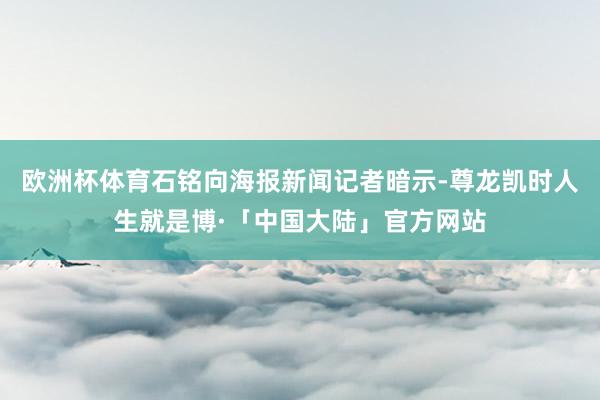 欧洲杯体育石铭向海报新闻记者暗示-尊龙凯时人生就是博·「中国大陆」官方网站